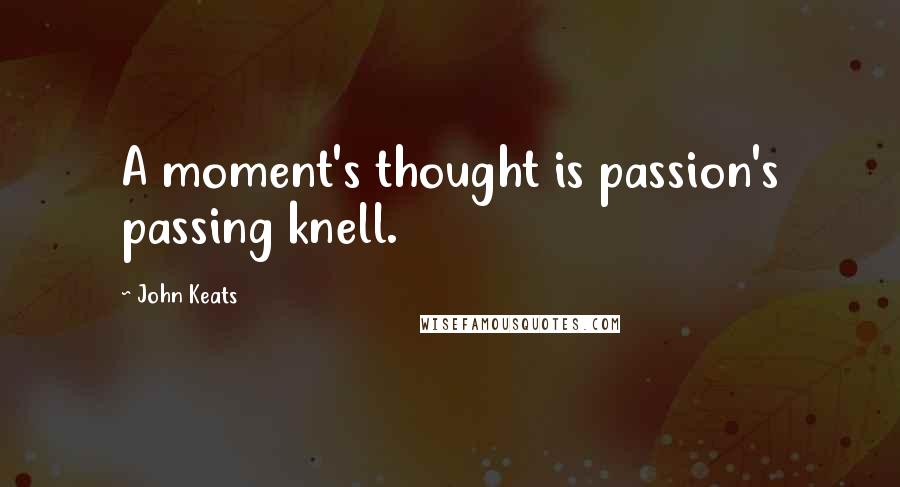 A moment's thought is passion's passing knell.

- John Keats

WISEFAMOUSQUOTES.COM